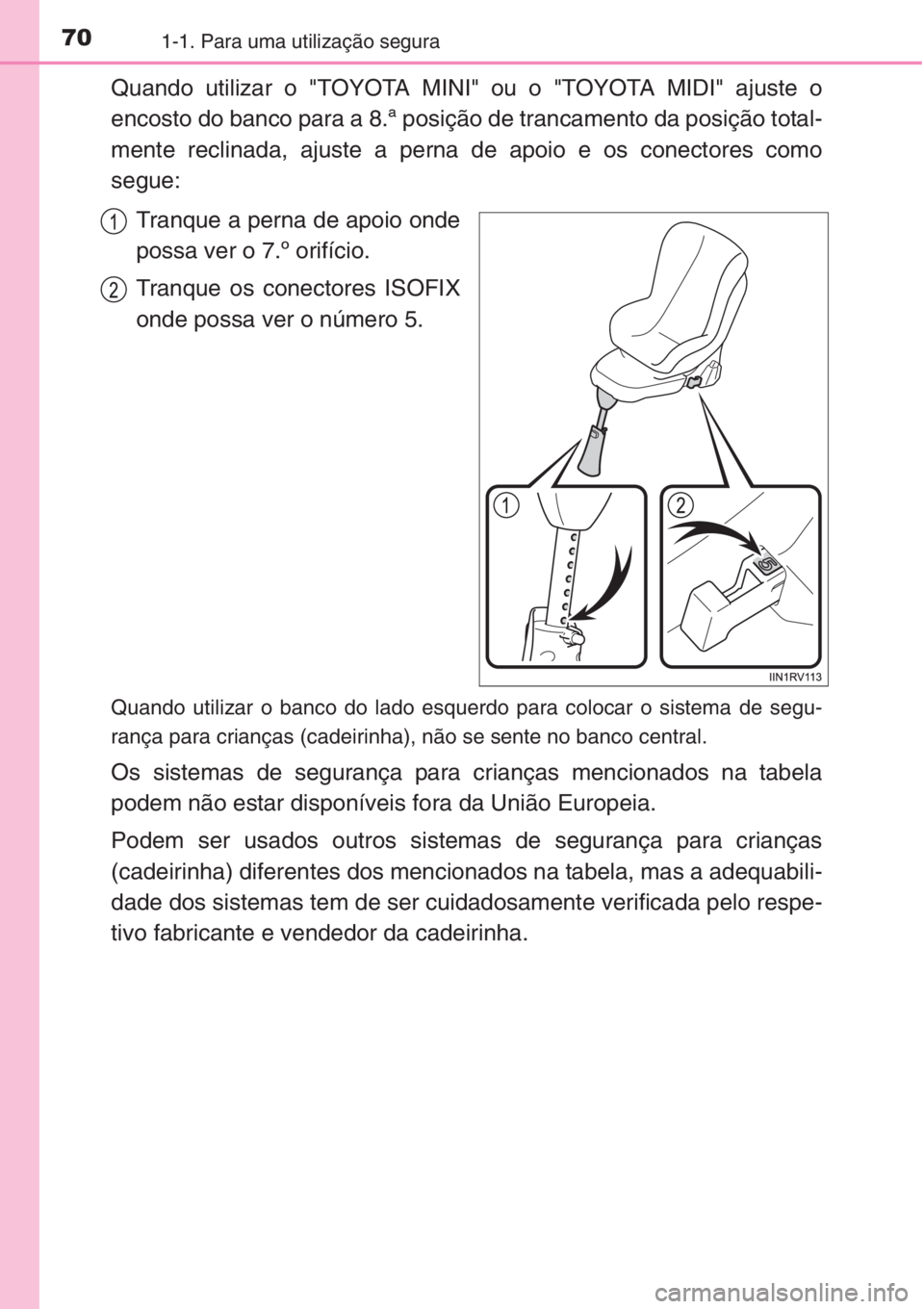 70 1-1. Para uma utilização segura

Quando utilizar o "TOYOTA MINI" ou o "TOYOTA MIDI" ajuste o encosto do banco para a 8.ª posição de trancamento da posição totalmente reclinada, ajuste a perna de apoio e os conectores como segue:

1 Tranque a perna de apoio onde possa ver o 7.º orifício.

2 Tranque os conectores ISOFIX onde possa ver o número 5.

1

2

5

IIN1RV113

Quando utilizar o banco do lado esquerdo para colocar o sistema de segurança para crianças (cadeirinha), não se sente no banco central.

Os sistemas de segurança para crianças mencionados na tabela podem não estar disponíveis fora da União Europeia.

Podem ser usados outros sistemas de segurança para crianças (cadeirinha) diferentes dos mencionados na tabela, mas a adequabilidade dos sistemas tem de ser cuidadosamente verificada pelo respetivo fabricante e vendedor da cadeirinha.

carmanualsonline.info